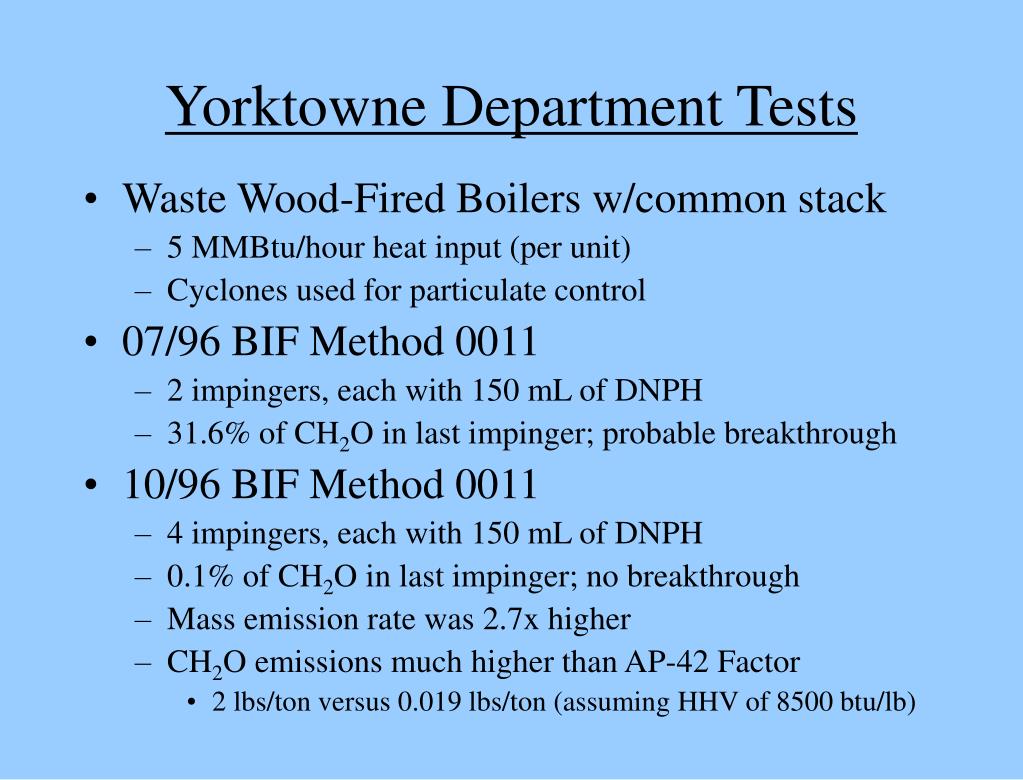 Yorktowne Department Tests

• Waste Wood-Fired Boilers w/common stack
– 5 MMBtu/hour heat input (per unit)
– Cyclones used for particulate control
• 07/96 BIF Method 0011
– 2 impingers, each with 150 mL of DNPH
– 31.6% of $CH_2O$ in last impinger; probable breakthrough
• 10/96 BIF Method 0011
– 4 impingers, each with 150 mL of DNPH
– 0.1% of $CH_2O$ in last impinger; no breakthrough
– Mass emission rate was 2.7x higher
– $CH_2O$ emissions much higher than AP-42 Factor
• 2 lbs/ton versus 0.019 lbs/ton (assuming HHV of 8500 btu/lb)